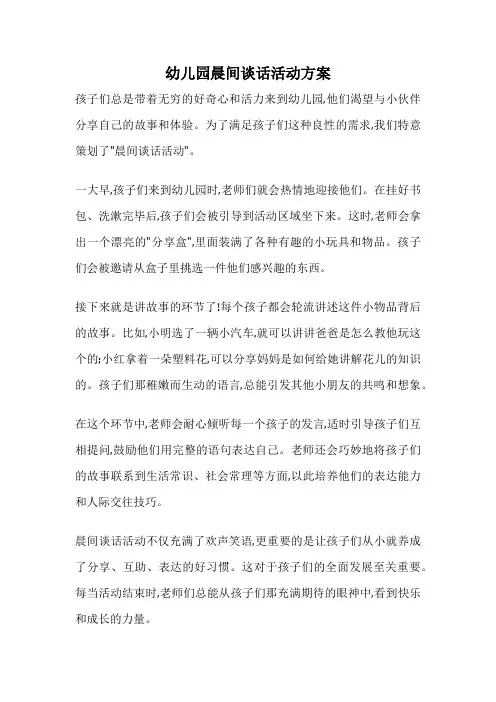 幼儿园晨间谈话活动方案

孩子们总是带着无穷的好奇心和活力来到幼儿园,他们渴望与小伙伴分享自己的故事和体验。为了满足孩子们这种良性的需求,我们特意策划了"晨间谈话活动"。

一大早,孩子们来到幼儿园时,老师们就会热情地迎接他们。在挂好书包、洗漱完毕后,孩子们会被引导到活动区域坐下来。这时,老师会拿出一个漂亮的"分享盒",里面装满了各种有趣的小玩具和物品。孩子们会被邀请从盒子里挑选一件他们感兴趣的东西。

接下来就是讲故事的环节了!每个孩子都会轮流讲述这件小物品背后的故事。比如,小明选了一辆小汽车,就可以讲讲爸爸是怎么教他玩这个的;小红拿着一朵塑料花,可以分享妈妈是如何给她讲解花儿的知识的。孩子们那稚嫩而生动的语言,总能引发其他小朋友的共鸣和想象。

在这个环节中,老师会耐心倾听每一个孩子的发言,适时引导孩子们互相提问,鼓励他们用完整的语句表达自己。老师还会巧妙地将孩子们的故事联系到生活常识、社会常理等方面,以此培养他们的表达能力和人际交往技巧。

晨间谈话活动不仅充满了欢声笑语,更重要的是让孩子们从小就养成了分享、互助、表达的好习惯。这对于孩子们的全面发展至关重要。每当活动结束时,老师们总能从孩子们那充满期待的眼神中,看到快乐和成长的力量。